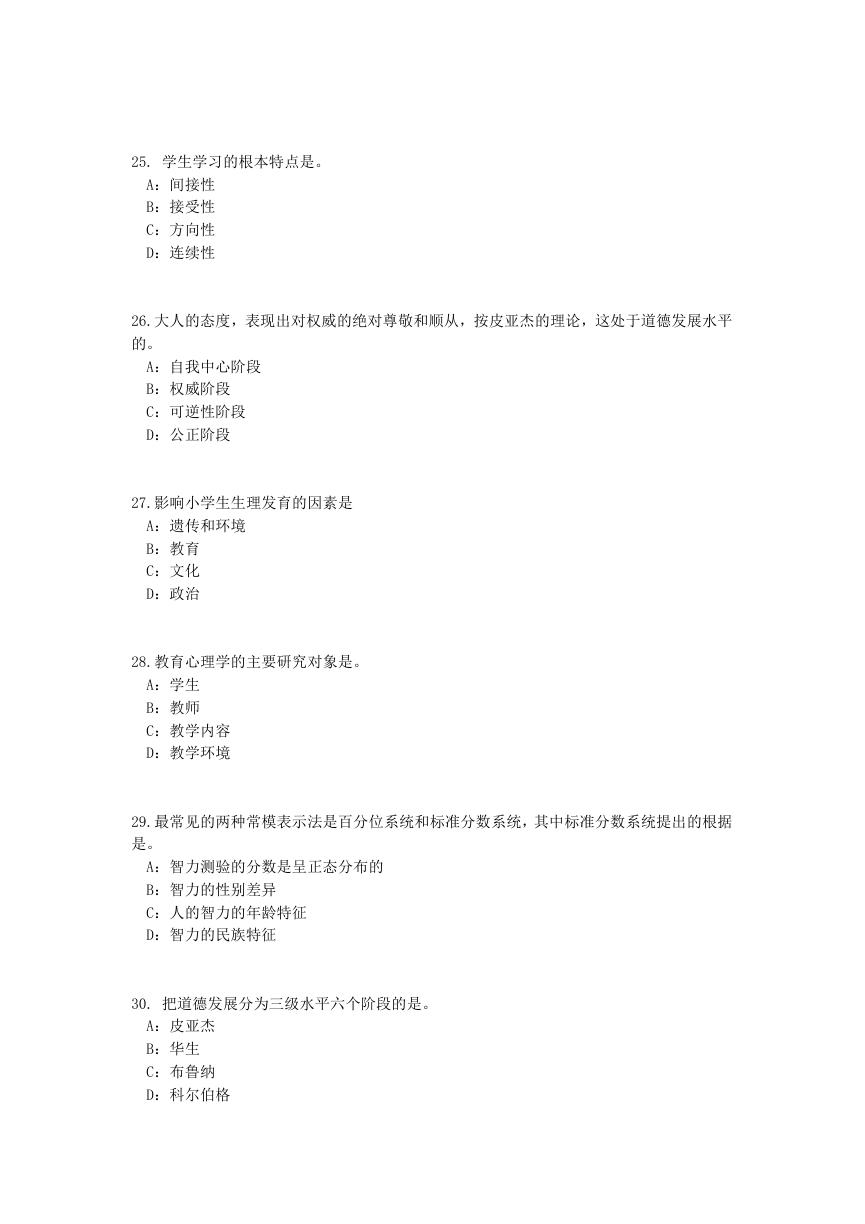 25. 学生学习的根本特点是。
A：间接性
B：接受性
C：方向性
D：连续性

26.大人的态度，表现出对权威的绝对尊敬和顺从，按皮亚杰的理论，这处于道德发展水平的。
A：自我中心阶段
B：权威阶段
C：可逆性阶段
D：公正阶段

27.影响小学生生理发育的因素是
A：遗传和环境
B：教育
C：文化
D：政治

28.教育心理学的主要研究对象是。
A：学生
B：教师
C：教学内容
D：教学环境

29.最常见的两种常模表示法是百分位系统和标准分数系统，其中标准分数系统提出的根据是。
A：智力测验的分数是呈正态分布的
B：智力的性别差异
C：人的智力的年龄特征
D：智力的民族特征

30. 把道德发展分为三级水平六个阶段的是。
A：皮亚杰
B：华生
C：布鲁纳
D：科尔伯格